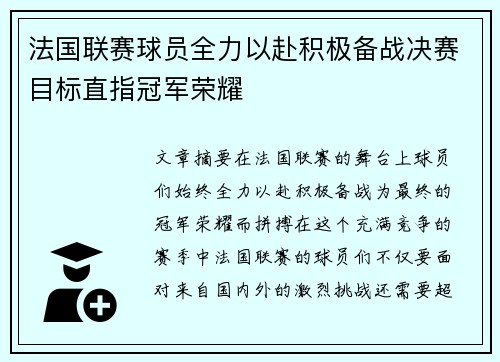 法国联赛球员全力以赴积极备战决赛目标直指冠军荣耀

文章摘要在法国联赛的舞台上球员们始终全力以赴积极备战为最终的冠军荣耀而拼搏在这个充满竞争的赛季中法国联赛的球员们不仅要面对来自国内外的激烈挑战还需要超